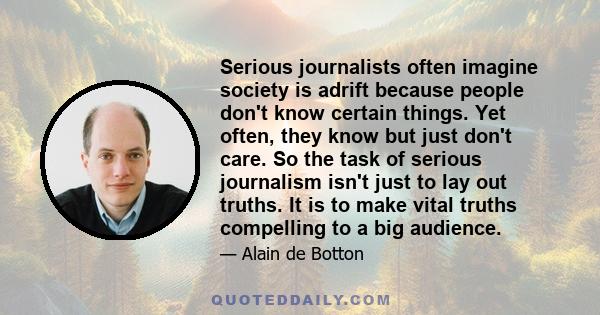 Serious journalists often imagine society is adrift because people don't know certain things. Yet often, they know but just don't care. So the task of serious journalism isn't just to lay out truths. It is to make vital truths compelling to a big audience.

— Alain de Botton

QUOTEDDAILY.COM